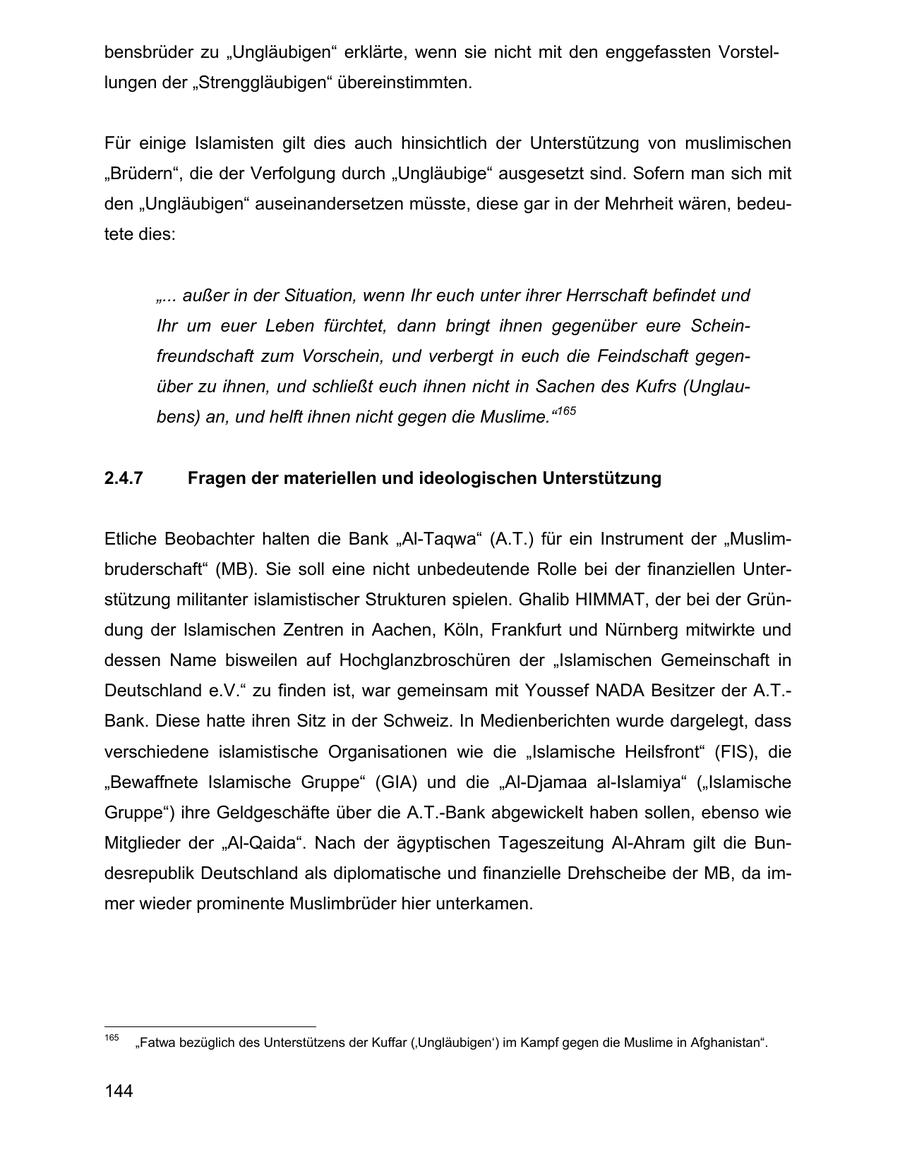 bensbrüder zu „Ungläubigen“ erklärte, wenn sie nicht mit den enggefassten Vorstellungen der „Strenggläubigen“ übereinstimmten.

Für einige Islamisten gilt dies auch hinsichtlich der Unterstützung von muslimischen „Brüdern“, die der Verfolgung durch „Ungläubige“ ausgesetzt sind. Sofern man sich mit den „Ungläubigen“ auseinandersetzen müsste, diese gar in der Mehrheit wären, bedeutete dies:

„... außer in der Situation, wenn Ihr euch unter ihrer Herrschaft befindet und Ihr um euer Leben fürchtet, dann bringt ihnen gegenüber eure Scheinfreundschaft zum Vorschein, und verbergt in euch die Feindschaft gegenüber zu ihnen, und schließt euch ihnen nicht in Sachen des Kufrs (Unglaubens) an, und helft ihnen nicht gegen die Muslime.“$^{165}$

2.4.7 Fragen der materiellen und ideologischen Unterstützung

Etliche Beobachter halten die Bank „Al-Taqwa“ (A.T.) für ein Instrument der „Muslimbruderschaft“ (MB). Sie soll eine nicht unbedeutende Rolle bei der finanziellen Unterstützung militanter islamistischer Strukturen spielen. Ghalib HIMMAT, der bei der Gründung der Islamischen Zentren in Aachen, Köln, Frankfurt und Nürnberg mitwirkte und dessen Name bisweilen auf Hochglanzbroschüren der „Islamischen Gemeinschaft in Deutschland e.V.“ zu finden ist, war gemeinsam mit Youssef NADA Besitzer der A.T.-Bank. Diese hatte ihren Sitz in der Schweiz. In Medienberichten wurde dargelegt, dass verschiedene islamistische Organisationen wie die „Islamische Heilsfront“ (FIS), die „Bewaffnete Islamische Gruppe“ (GIA) und die „Al-Djamaa al-Islamiya“ („Islamische Gruppe“) ihre Geldgeschäfte über die A.T.-Bank abgewickelt haben sollen, ebenso wie Mitglieder der „Al-Qaida“. Nach der ägyptischen Tageszeitung Al-Ahram gilt die Bundesrepublik Deutschland als diplomatische und finanzielle Drehscheibe der MB, da immer wieder prominente Muslimbrüder hier unterkamen.

$^{165}$ „Fatwa bezüglich des Unterstützens der Kuffar (‚Ungläubigen‘) im Kampf gegen die Muslime in Afghanistan“.

144